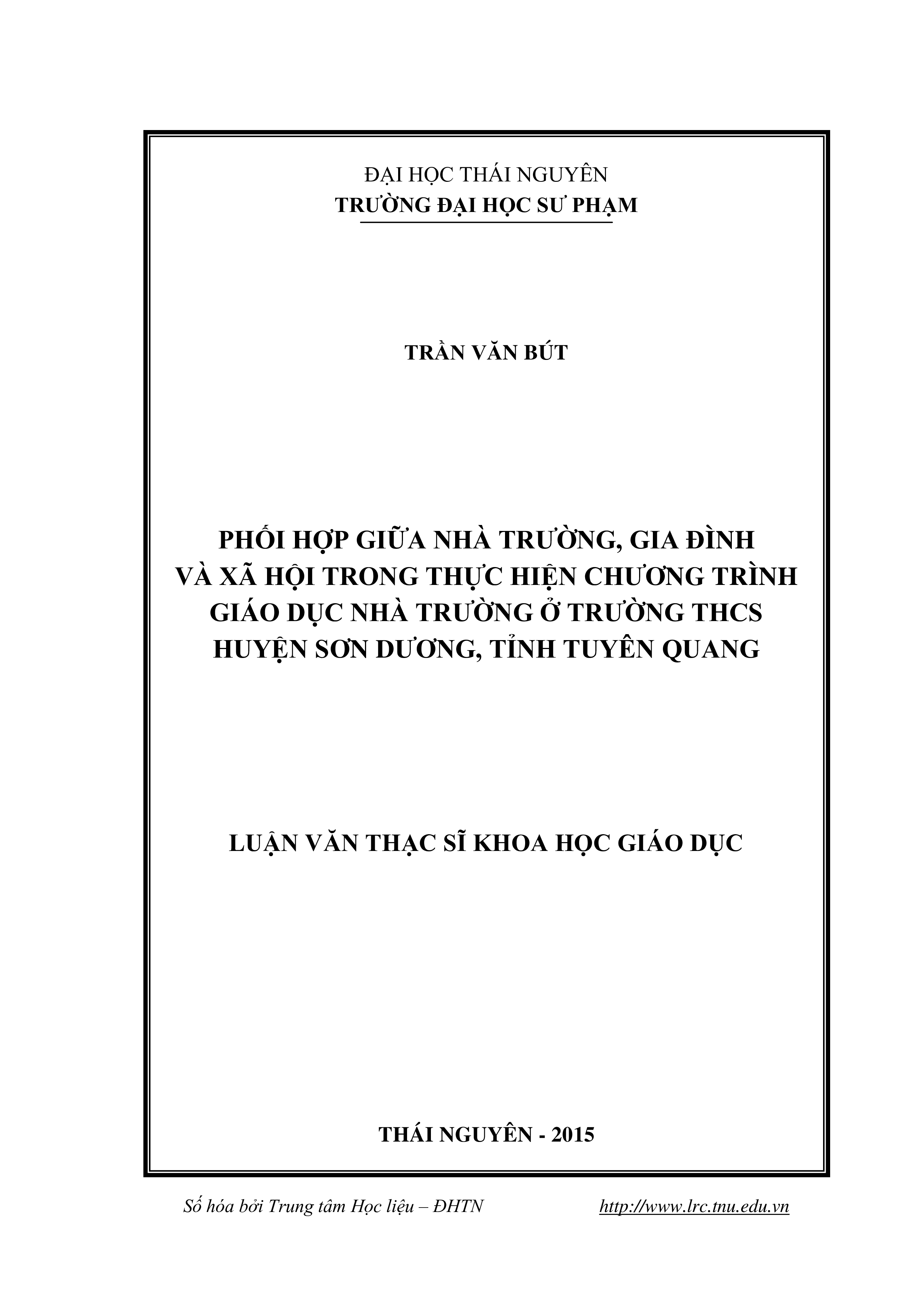 ĐẠI HỌC THÁI NGUYÊN
TRƯỜNG ĐẠI HỌC SƯ PHẠM

TRẦN VĂN BÚT

PHỐI HỢP GIỮA NHÀ TRƯỜNG, GIA ĐÌNH VÀ XÃ HỘI TRONG THỰC HIỆN CHƯƠNG TRÌNH GIÁO DỤC NHÀ TRƯỜNG Ở TRƯỜNG THCS HUYỆN SƠN DƯƠNG, TỈNH TUYÊN QUANG

LUẬN VĂN THẠC SĨ KHOA HỌC GIÁO DỤC

THÁI NGUYÊN - 2015

Số hóa bởi Trung tâm Học liệu – ĐHTN http://www.lrc.tnu.edu.vn